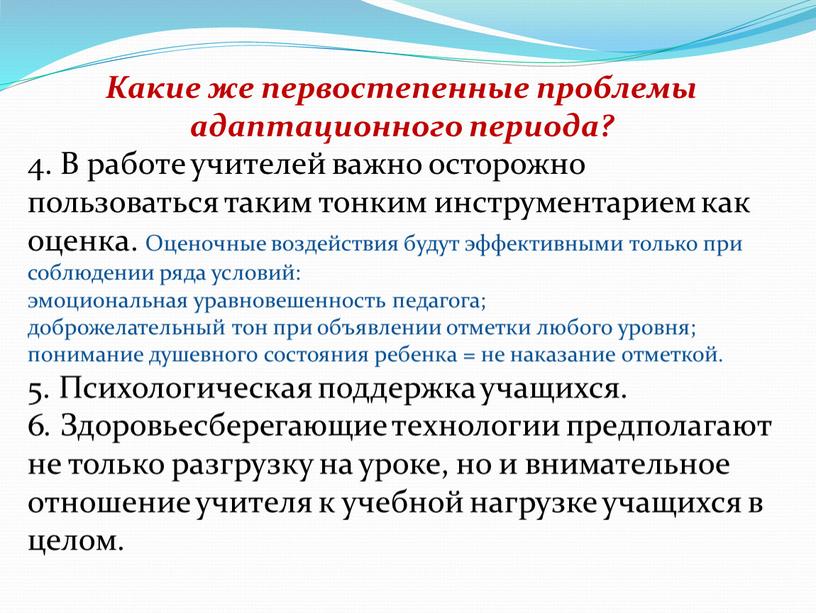 Какие же первостепенные проблемы адаптационного периода?

4. В работе учителей важно осторожно пользоваться таким тонким инструментарием как оценка. Оценочные воздействия будут эффективными только при соблюдении ряда условий:
эмоциональная уравновешенность педагога;
доброжелательный тон при объявлении отметки любого уровня;
понимание душевного состояния ребенка = не наказание отметкой.

5. Психологическая поддержка учащихся.

6. Здоровьесберегающие технологии предполагают не только разгрузку на уроке, но и внимательное отношение учителя к учебной нагрузке учащихся в целом.